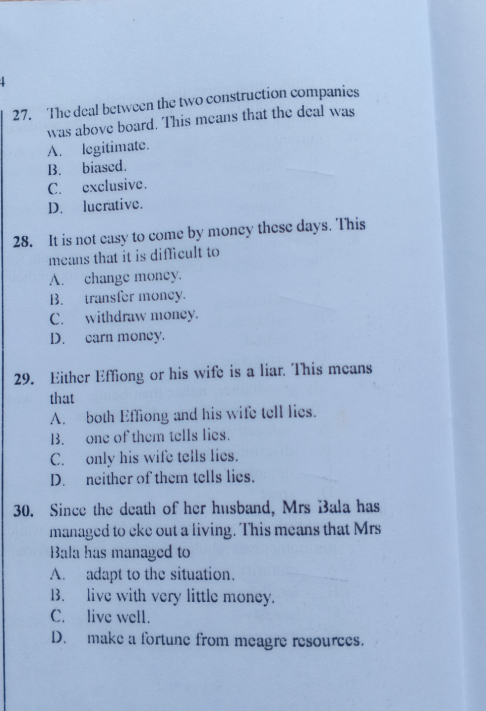 4

27. The deal between the two construction companies was above board. This means that the deal was
A. legitimate.
B. biased.
C. exclusive.
D. lucrative.

28. It is not easy to come by money these days. This means that it is difficult to
A. change money.
B. transfer money.
C. withdraw money.
D. earn money.

29. Either Effiong or his wife is a liar. This means that
A. both Effiong and his wife tell lies.
B. one of them tells lies.
C. only his wife tells lies.
D. neither of them tells lies.

30. Since the death of her husband, Mrs Bala has managed to eke out a living. This means that Mrs Bala has managed to
A. adapt to the situation.
B. live with very little money.
C. live well.
D. make a fortune from meagre resources.